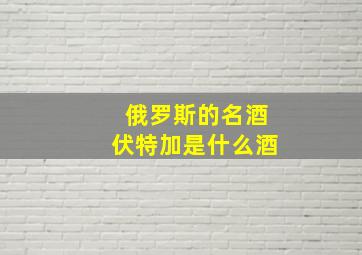 俄罗斯的名酒
伏特加是什么酒